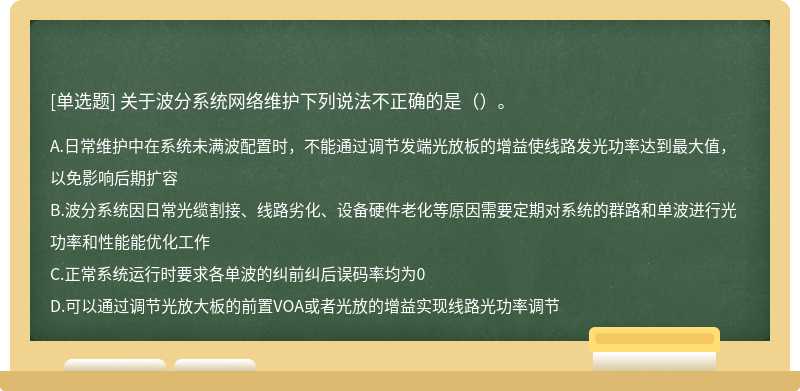 [单选题] 关于波分系统网络维护下列说法不正确的是（）。

A.日常维护中在系统未满波配置时，不能通过调节发端光放板的增益使线路发光功率达到最大值，以免影响后期扩容
B.波分系统因日常光缆割接、线路劣化、设备硬件老化等原因需要定期对系统的群路和单波进行光功率和性能能优化工作
C.正常系统运行时要求各单波的纠前纠后误码率均为0
D.可以通过调节光放大板的前置VOA或者光放的增益实现线路光功率调节